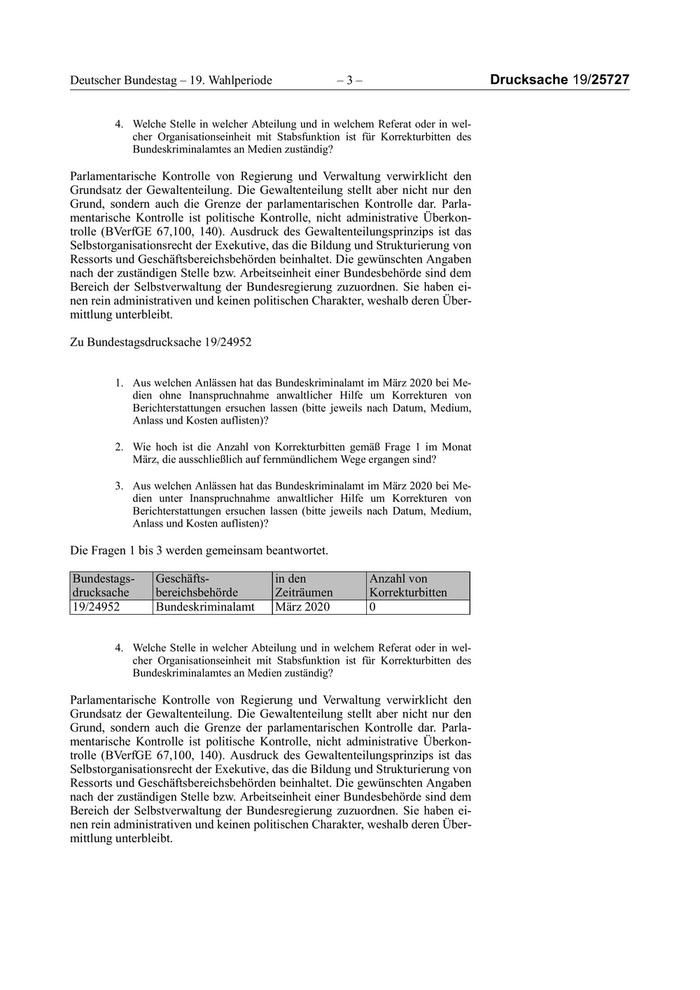 Deutscher Bundestag – 19. Wahlperiode – 3 – Drucksache 19/25727

4. Welche Stelle in welcher Abteilung und in welchem Referat oder in welcher Organisationseinheit mit Stabsfunktion ist für Korrekturbitten des Bundeskriminalamtes an Medien zuständig?

Parlamentarische Kontrolle von Regierung und Verwaltung verwirklicht den Grundsatz der Gewaltenteilung. Die Gewaltenteilung stellt aber nicht nur den Grund, sondern auch die Grenze der parlamentarischen Kontrolle dar. Parlamentarische Kontrolle ist politische Kontrolle, nicht administrative Überkontrolle (BVerfGE 67,100, 140). Ausdruck des Gewaltenteilungsprinzips ist das Selbstorganisationsrecht der Exekutive, das die Bildung und Strukturierung von Ressorts und Geschäftsbereichsbehörden beinhaltet. Die gewünschten Angaben nach der zuständigen Stelle bzw. Arbeitseinheit einer Bundesbehörde sind dem Bereich der Selbstverwaltung der Bundesregierung zuzuordnen. Sie haben einen rein administrativen und keinen politischen Charakter, weshalb deren Übermittlung unterbleibt.

Zu Bundestagsdrucksache 19/24952

1. Aus welchen Anlässen hat das Bundeskriminalamt im März 2020 bei Medien ohne Inanspruchnahme anwaltlicher Hilfe um Korrekturen von Berichterstattungen ersuchen lassen (bitte jeweils nach Datum, Medium, Anlass und Kosten auflisten)?

2. Wie hoch ist die Anzahl von Korrekturbitten gemäß Frage 1 im Monat März, die ausschließlich auf fernmündlichem Wege ergangen sind?

3. Aus welchen Anlässen hat das Bundeskriminalamt im März 2020 bei Medien unter Inanspruchnahme anwaltlicher Hilfe um Korrekturen von Berichterstattungen ersuchen lassen (bitte jeweils nach Datum, Medium, Anlass und Kosten auflisten)?

Die Fragen 1 bis 3 werden gemeinsam beantwortet.

| Bundestagsdrucksache | Geschäftsbereichsbehörde | in den Zeiträumen | Anzahl von Korrekturbitten |
|---|---|---|---|
| 19/24952 | Bundeskriminalamt | März 2020 | 0 |

4. Welche Stelle in welcher Abteilung und in welchem Referat oder in welcher Organisationseinheit mit Stabsfunktion ist für Korrekturbitten des Bundeskriminalamtes an Medien zuständig?

Parlamentarische Kontrolle von Regierung und Verwaltung verwirklicht den Grundsatz der Gewaltenteilung. Die Gewaltenteilung stellt aber nicht nur den Grund, sondern auch die Grenze der parlamentarischen Kontrolle dar. Parlamentarische Kontrolle ist politische Kontrolle, nicht administrative Überkontrolle (BVerfGE 67,100, 140). Ausdruck des Gewaltenteilungsprinzips ist das Selbstorganisationsrecht der Exekutive, das die Bildung und Strukturierung von Ressorts und Geschäftsbereichsbehörden beinhaltet. Die gewünschten Angaben nach der zuständigen Stelle bzw. Arbeitseinheit einer Bundesbehörde sind dem Bereich der Selbstverwaltung der Bundesregierung zuzuordnen. Sie haben einen rein administrativen und keinen politischen Charakter, weshalb deren Übermittlung unterbleibt.